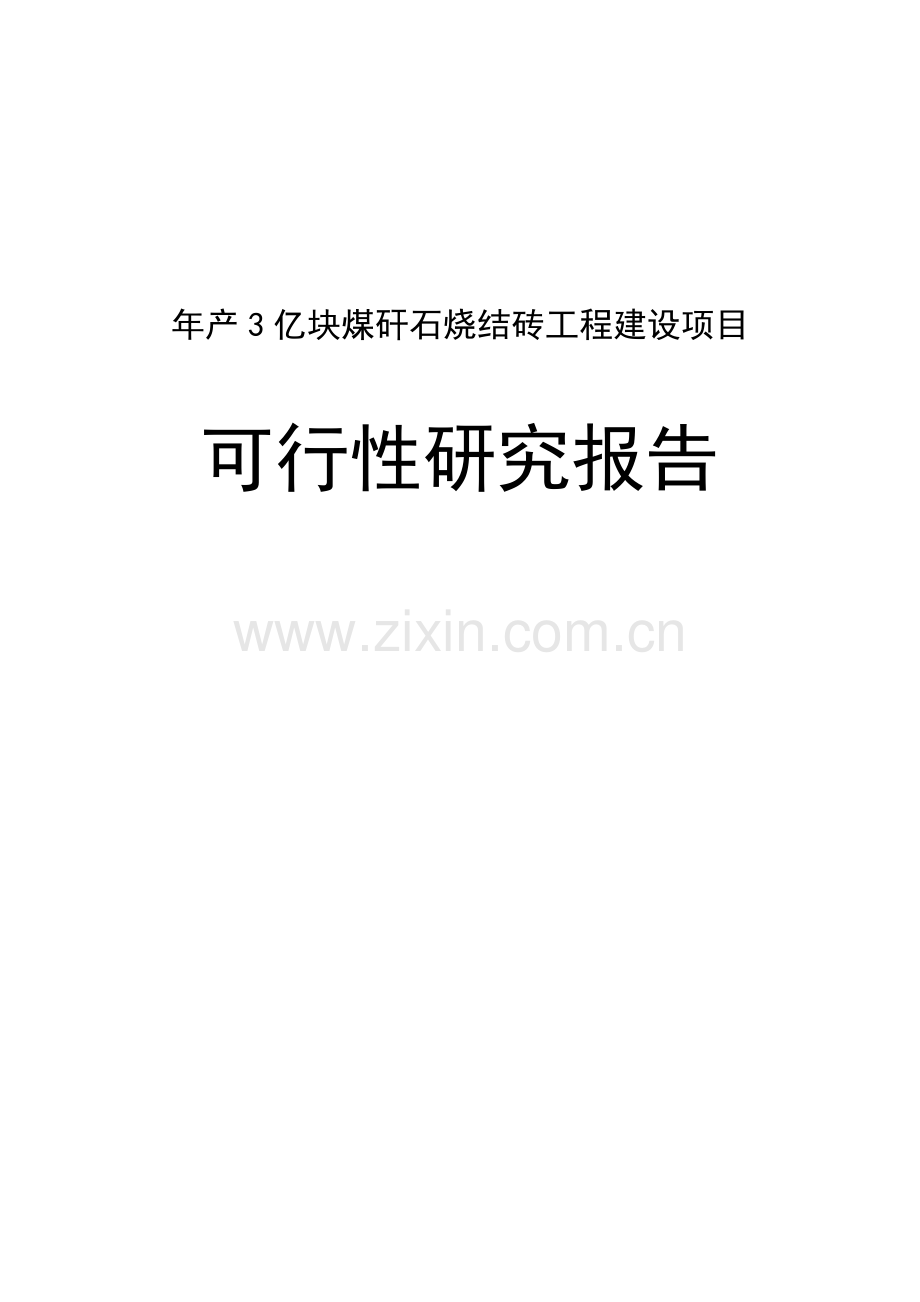 年产3亿块煤矸石烧结砖工程建设项目

可行性研究报告

www.zixin.com.cn